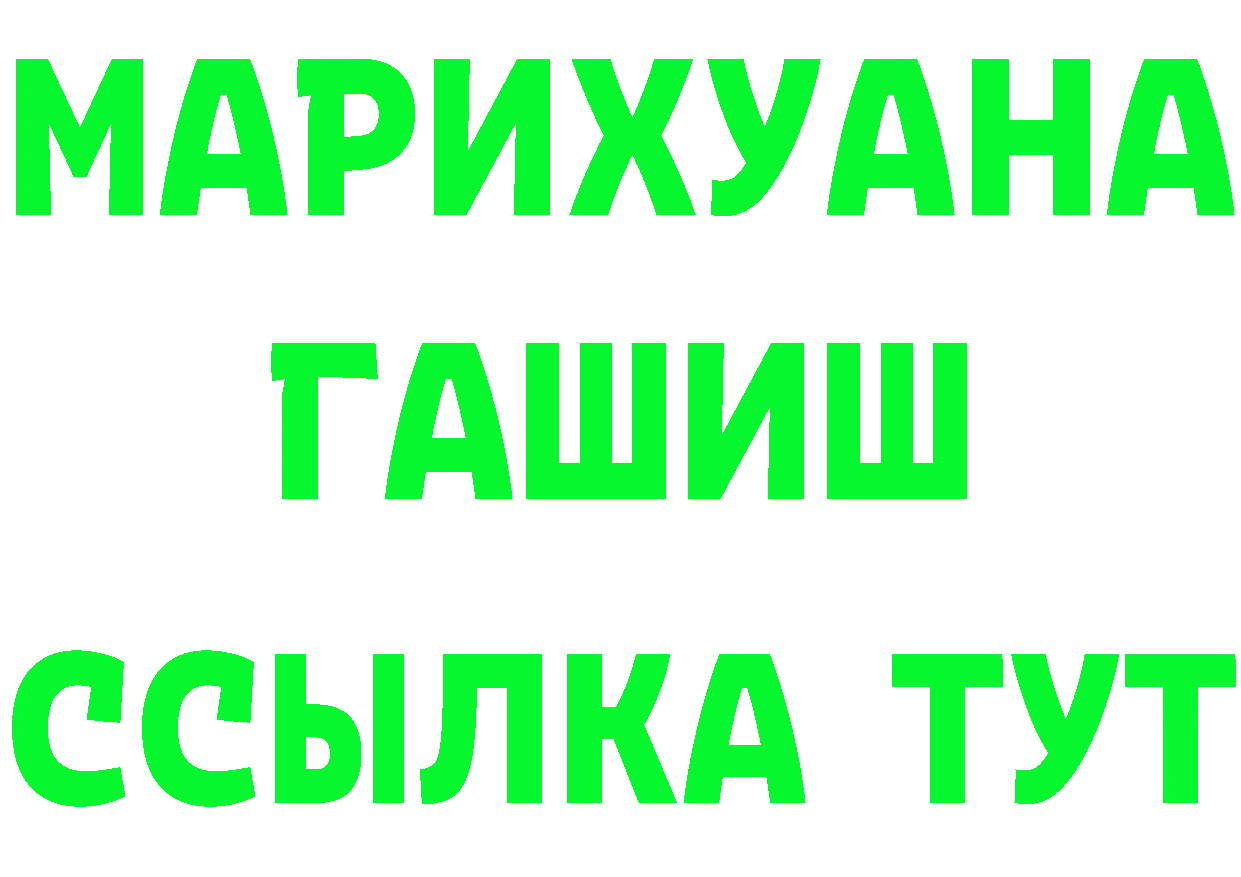 МАРИХУАНА
ГАШИШ
ССЫЛКА ТУТ